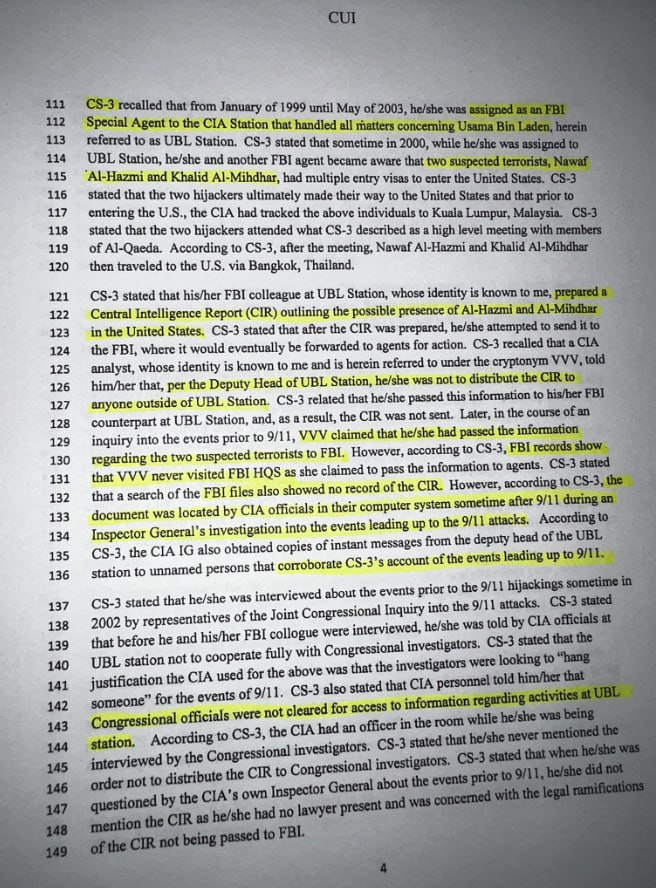 CUI

111 CS-3 recalled that from January of 1999 until May of 2003, he/she was assigned as an FBI
112 Special Agent to the CIA Station that handled all matters concerning Usama Bin Laden, herein
113 referred to as UBL Station. CS-3 stated that sometime in 2000, while he/she was assigned to
114 UBL Station, he/she and another FBI agent became aware that two suspected terrorists, Nawaf
115 Al-Hazmi and Khalid Al-Mihdhar, had multiple entry visas to enter the United States. CS-3
116 stated that the two hijackers ultimately made their way to the United States and that prior to
117 entering the U.S., the CIA had tracked the above individuals to Kuala Lumpur, Malaysia. CS-3
118 stated that the two hijackers attended what CS-3 described as a high level meeting with members
119 of Al-Qaeda. According to CS-3, after the meeting, Nawaf Al-Hazmi and Khalid Al-Mihdhar
120 then traveled to the U.S. via Bangkok, Thailand.

121 CS-3 stated that his/her FBI colleague at UBL Station, whose identity is known to me, prepared a
122 Central Intelligence Report (CIR) outlining the possible presence of Al-Hazmi and Al-Mihdhar
123 in the United States. CS-3 stated that after the CIR was prepared, he/she attempted to send it to
124 the FBI, where it would eventually be forwarded to agents for action. CS-3 recalled that a CIA
125 analyst, whose identity is known to me and is herein referred to under the cryptonym VVV, told
126 him/her that, per the Deputy Head of UBL Station, he/she was not to distribute the CIR to
127 anyone outside of UBL Station. CS-3 related that he/she passed this information to his/her FBI
128 counterpart at UBL Station, and, as a result, the CIR was not sent. Later, in the course of an
129 inquiry into the events prior to 9/11, VVV claimed that he/she had passed the information
130 regarding the two suspected terrorists to FBI. However, according to CS-3, FBI records show
131 that VVV never visited FBI HQS as she claimed to pass the information to agents. CS-3 stated
132 that a search of the FBI files also showed no record of the CIR. However, according to CS-3, the
133 document was located by CIA officials in their computer system sometime after 9/11 during an
134 Inspector General's investigation into the events leading up to the 9/11 attacks. According to
135 CS-3, the CIA IG also obtained copies of instant messages from the deputy head of the UBL
136 station to unnamed persons that corroborate CS-3's account of the events leading up to 9/11.

137 CS-3 stated that he/she was interviewed about the events prior to the 9/11 hijackings sometime in
138 2002 by representatives of the Joint Congressional Inquiry into the 9/11 attacks. CS-3 stated
139 that before he and his/her FBI collogue were interviewed, he/she was told by CIA officials at
140 UBL station not to cooperate fully with Congressional investigators. CS-3 stated that the
141 justification the CIA used for the above was that the investigators were looking to "hang
142 someone" for the events of 9/11. CS-3 also stated that CIA personnel told him/her that
143 Congressional officials were not cleared for access to information regarding activities at UBL
144 station. According to CS-3, the CIA had an officer in the room while he/she was being
145 interviewed by the Congressional investigators. CS-3 stated that he/she never mentioned the
146 order not to distribute the CIR to Congressional investigators. CS-3 stated that when he/she was
147 questioned by the CIA's own Inspector General about the events prior to 9/11, he/she did not
148 mention the CIR as he/she had no lawyer present and was concerned with the legal ramifications
149 of the CIR not being passed to FBI.

4